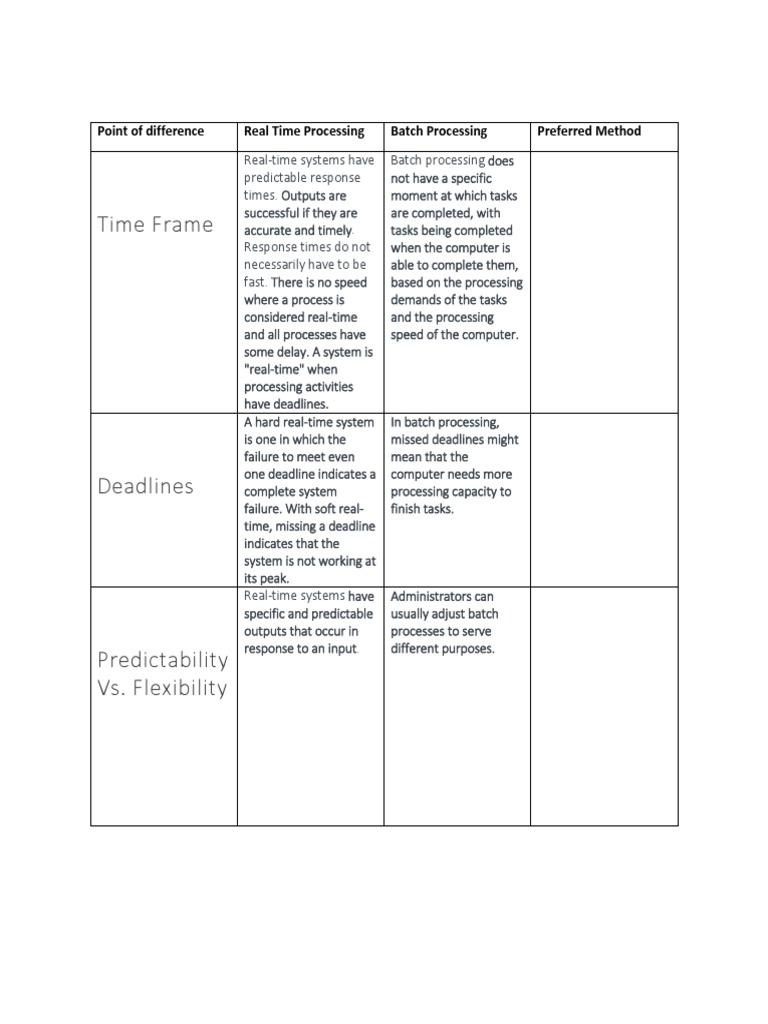 | Point of difference | Real Time Processing | Batch Processing | Preferred Method |
|---|---|---|---|
| Time Frame | Real-time systems have predictable response times. Outputs are successful if they are accurate and timely. Response times do not necessarily have to be fast. There is no speed where a process is considered real-time and all processes have some delay. A system is "real-time" when processing activities have deadlines. | Batch processing does not have a specific moment at which tasks are completed, with tasks being completed when the computer is able to complete them, based on the processing demands of the tasks and the processing speed of the computer. | |
| Deadlines | A hard real-time system is one in which the failure to meet even one deadline indicates a complete system failure. With soft real-time, missing a deadline indicates that the system is not working at its peak. | In batch processing, missed deadlines might mean that the computer needs more processing capacity to finish tasks. | |
| Predictability Vs. Flexibility | Real-time systems have specific and predictable outputs that occur in response to an input. | Administrators can usually adjust batch processes to serve different purposes. | |